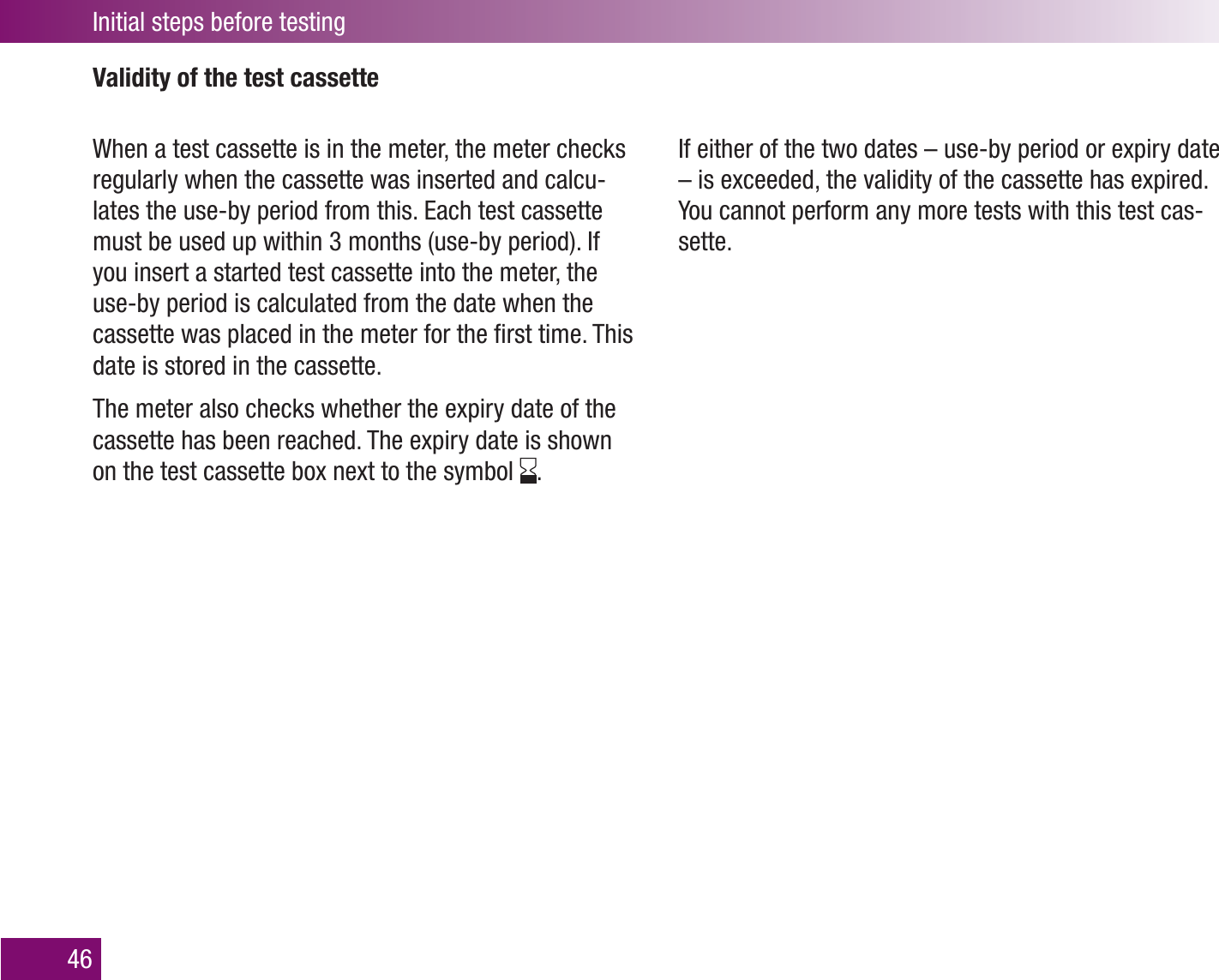 Initial steps before testing

Validity of the test cassette

When a test cassette is in the meter, the meter checks regularly when the cassette was inserted and calculates the use-by period from this. Each test cassette must be used up within 3 months (use-by period). If you insert a started test cassette into the meter, the use-by period is calculated from the date when the cassette was placed in the meter for the first time. This date is stored in the cassette.

The meter also checks whether the expiry date of the cassette has been reached. The expiry date is shown on the test cassette box next to the symbol ⌛.

If either of the two dates – use-by period or expiry date – is exceeded, the validity of the cassette has expired. You cannot perform any more tests with this test cassette.

46